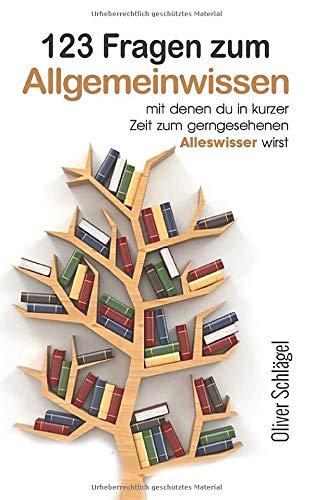 Urheberrechtlich geschütztes Material

123 Fragen zum Allgemeinwissen

mit denen du in kurzer Zeit zum gerngesehenen Alleswisser wirst

Oliver Schlägel

Urheberrechtlich geschütztes Material